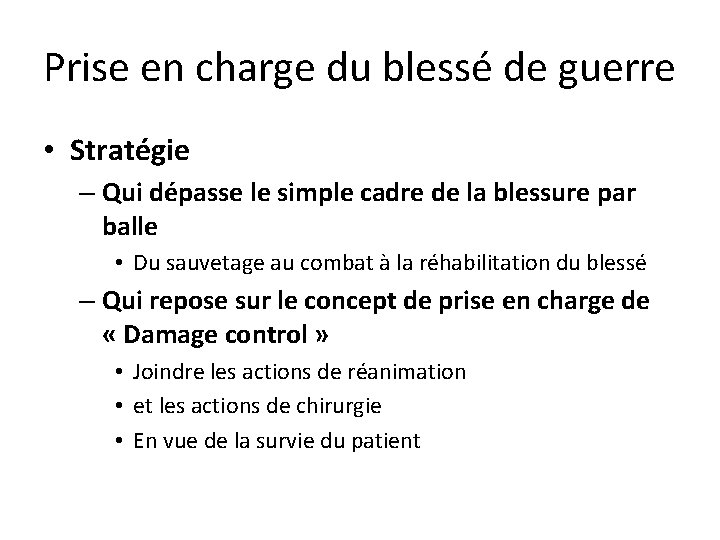 Prise en charge du blessé de guerre

• Stratégie
– Qui dépasse le simple cadre de la blessure par balle
• Du sauvetage au combat à la réhabilitation du blessé
– Qui repose sur le concept de prise en charge de « Damage control »
• Joindre les actions de réanimation
• et les actions de chirurgie
• En vue de la survie du patient